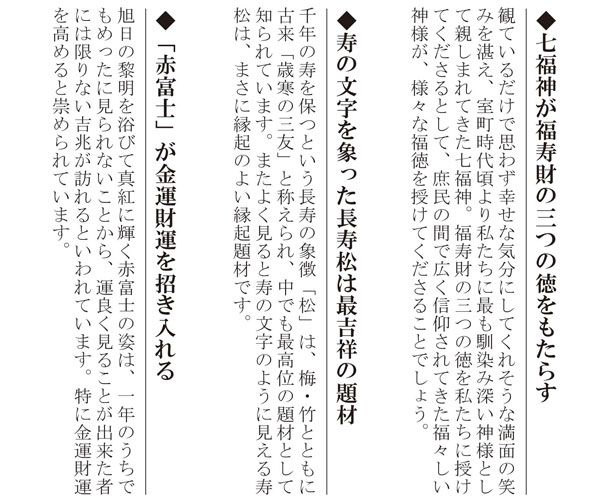 ◆七福神が福寿財の三つの徳をもたらす

観ているだけで思わず幸せな気分にしてくれそうな満面の笑みを湛え、室町時代頃より私たちに最も馴染み深い神様として親しまれてきた七福神。福寿財の三つの徳を私たちに授けてくださるとして、庶民の間で広く信仰されてきた福々しい神様が、様々な福徳を授けてくださることでしょう。

◆寿の文字を象った長寿松は最吉祥の題材

千年の寿を保つという長寿の象徴「松」は、梅・竹とともに古来「歳寒の三友」と称えられ、中でも最高位の題材として知られています。またよく見ると寿の文字のように見える寿松は、まさに縁起のよい縁起題材です。

◆「赤富士」が金運財運を招き入れる

旭日の黎明を浴びて真紅に輝く赤富士の姿は、一年のうちでもめったに見られないことから、運良く見ることが出来た者には限りない吉兆が訪れるといわれています。特に金運財運を高めると崇められています。